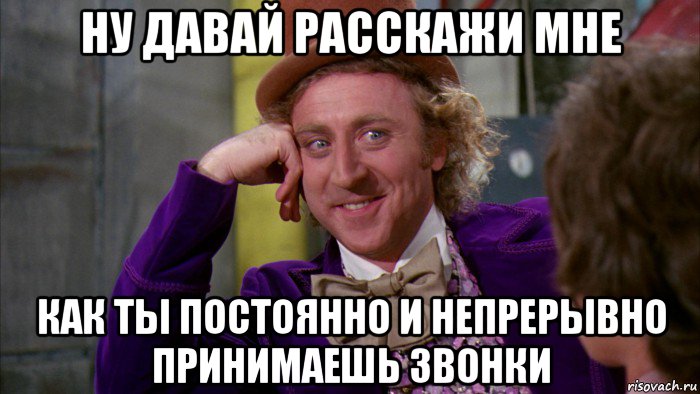 НУ ДАВАЙ РАССКАЖИ МНЕ

КАК ТЫ ПОСТОЯННО И НЕПРЕРЫВНО ПРИНИМАЕШЬ ЗВОНКИ

risovach.ru